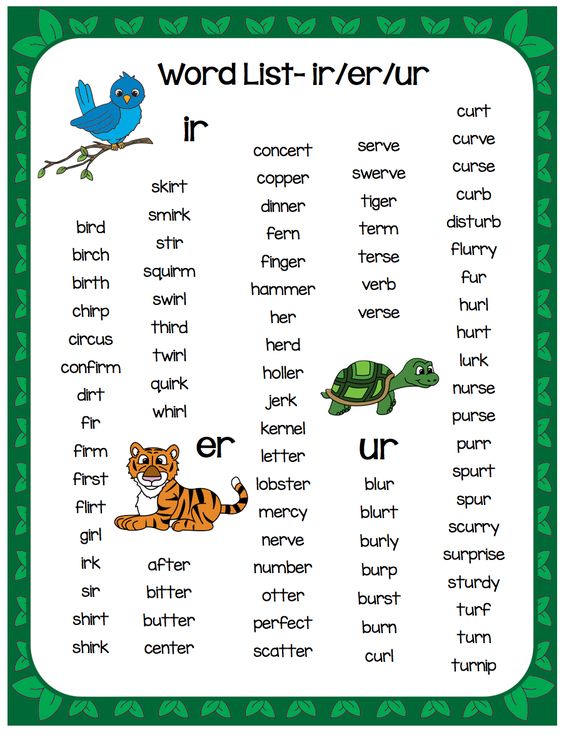 Word List- ir/er/ur

ir

bird
birch
birth
chirp
circus
confirm
dirt
fir
firm
first
flirt
girl
irk
sir
shirt
shirk

skirt
smirk
stir
squirm
swirl
third
twirl
quirk
whirl

er

after
bitter
butter
center

concert
copper
dinner
fern
finger
hammer
her
herd
holler
jerk
kernel
letter
lobster
mercy
nerve
number
otter
perfect
scatter

serve
swerve
tiger
term
terse
verb
verse

ur

blur
blurt
burly
burp
burst
burn
curl

curt
curve
curse
curb
disturb
flurry
fur
hurl
hurt
lurk
nurse
purse
purr
spurt
spur
scurry
surprise
sturdy
turf
turn
turnip